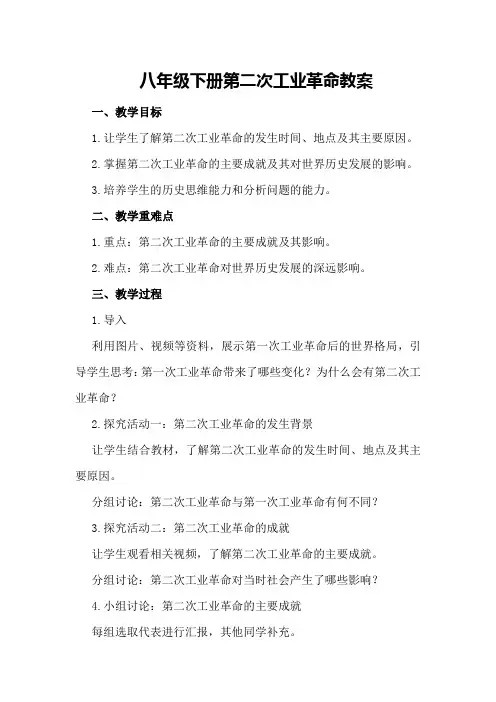 八年级下册第二次工业革命教案

一、教学目标

1.让学生了解第二次工业革命的发生时间、地点及其主要原因。

2.掌握第二次工业革命的主要成就及其对世界历史发展的影响。

3.培养学生的历史思维能力和分析问题的能力。

二、教学重难点

1.重点：第二次工业革命的主要成就及其影响。

2.难点：第二次工业革命对世界历史发展的深远影响。

三、教学过程

1.导入

利用图片、视频等资料，展示第一次工业革命后的世界格局，引导学生思考：第一次工业革命带来了哪些变化？为什么会有第二次工业革命？

2.探究活动一：第二次工业革命的发生背景

让学生结合教材，了解第二次工业革命的发生时间、地点及其主要原因。

分组讨论：第二次工业革命与第一次工业革命有何不同？

3.探究活动二：第二次工业革命的成就

让学生观看相关视频，了解第二次工业革命的主要成就。

分组讨论：第二次工业革命对当时社会产生了哪些影响？

4.小组讨论：第二次工业革命的主要成就

每组选取代表进行汇报，其他同学补充。